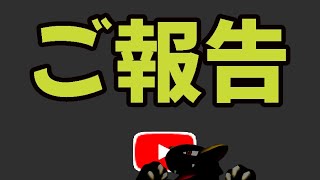 ご報告